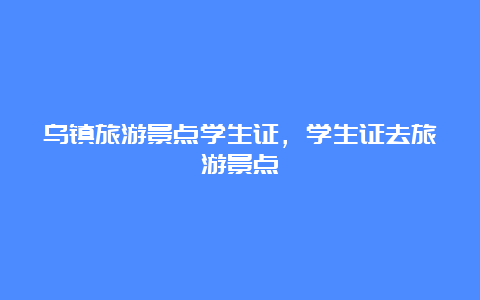 乌镇旅游景点学生证，学生证去旅游景点